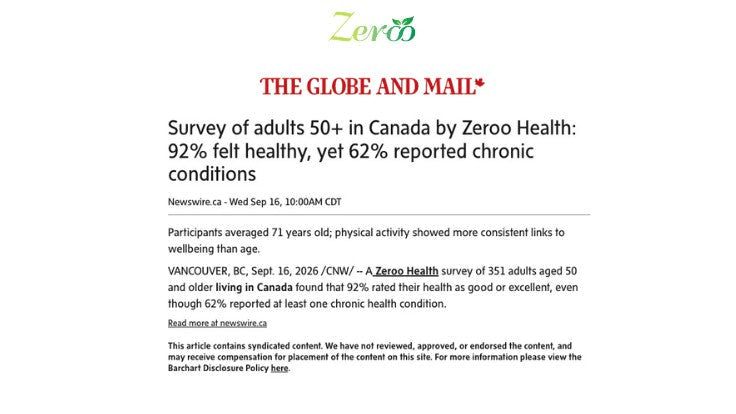 Zeroo

THE GLOBE AND MAIL

Survey of adults 50+ in Canada by Zeroo Health: 92% felt healthy, yet 62% reported chronic conditions

Newswire.ca - Wed Sep 16, 10:00AM CDT

Participants averaged 71 years old; physical activity showed more consistent links to wellbeing than age.

VANCOUVER, BC, Sept. 16, 2026 /CNW/ -- A Zeroo Health survey of 351 adults aged 50 and older living in Canada found that 92% rated their health as good or excellent, even though 62% reported at least one chronic health condition.

Read more at newswire.ca

This article contains syndicated content. We have not reviewed, approved, or endorsed the content, and may receive compensation for placement of the content on this site. For more information please view the Barchart Disclosure Policy here.